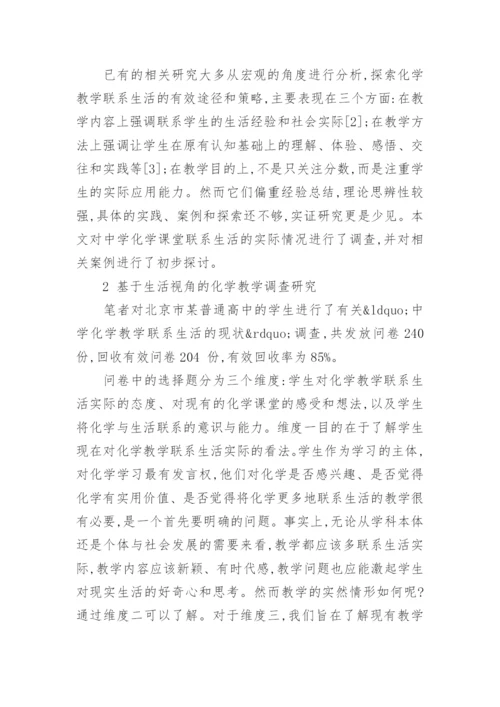 已有的相关研究大多从宏观的角度进行分析,探索化学教学联系生活的有效途径和策略,主要表现在三个方面:在教学内容上强调联系学生的生活经验和社会实际[2];在教学方法上强调让学生在原有认知基础上的理解、体验、感悟、交往和实践等[3];在教学目的上,不是只关注分数,而是注重学生的实际应用能力。然而它们偏重经验总结,理论思辨性较强,具体的实践、案例和探索还不够,实证研究更是少见。本文对中学化学课堂联系生活的实际情况进行了调查,并对相关案例进行了初步探讨。

2 基于生活视角的化学教学调查研究

笔者对北京市某普通高中的学生进行了有关&ldquo;中学化学教学联系生活的现状&rdquo;调查,共发放问卷 240 份,回收有效问卷 204 份,有效回收率为 85%。

问卷中的选择题分为三个维度:学生对化学教学联系生活实际的态度、对现有的化学课堂的感受和想法,以及学生将化学与生活联系的意识与能力。维度一目的在于了解学生现在对化学教学联系生活实际的看法。学生作为学习的主体,对化学学习最有发言权,他们对化学是否感兴趣、是否觉得化学有实用价值、是否觉得将化学更多地联系生活的教学很有必要,是一个首先要明确的问题。事实上,无论从学科本体还是个体与社会发展的需要来看,教学都应该多联系生活实际,教学内容应该新颖、有时代感,教学问题也应能激起学生对现实生活的好奇心和思考。然而教学的实然情形如何呢?通过维度二可以了解。对于维度三,我们旨在了解现有教学